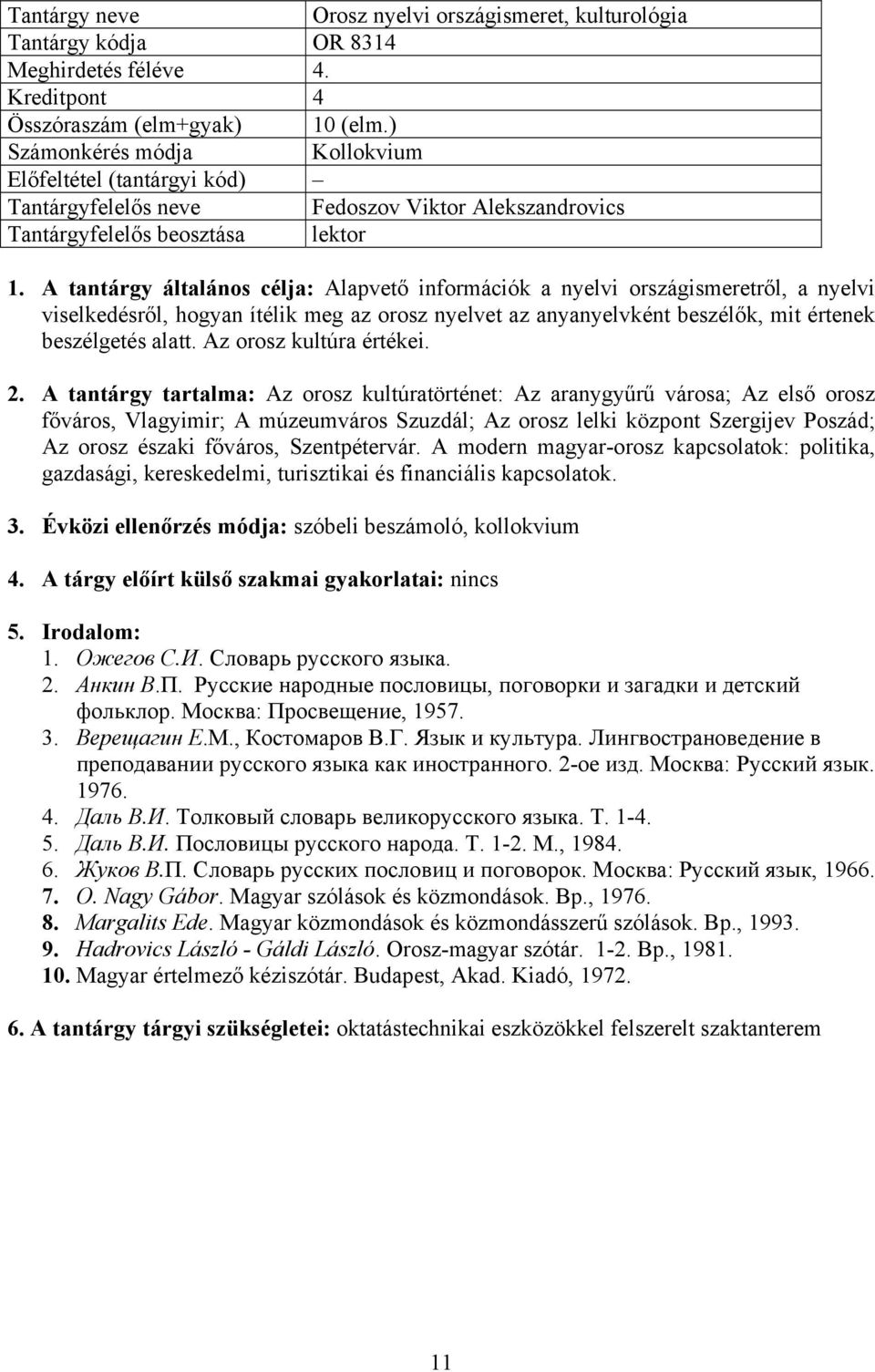 | Tantárgy neve | Orosz nyelvi országismeret, kulturológia |
|---|---|
| Tantárgy kódja | OR 8314 |
| Meghirdetés féléve | 4. |
| Kreditpont | 4 |
| Összóraszám (elm+gyak) | 10 (elm.) |
| Számonkérés módja | Kollokvium |
| Előfeltétel (tantárgyi kód) | – |
| Tantárgyfelelős neve | Fedoszov Viktor Alekszandrovics |
| Tantárgyfelelős beosztása | lektor |

1. A tantárgy általános célja: Alapvető információk a nyelvi országismeretről, a nyelvi viselkedésről, hogyan ítélik meg az orosz nyelvet az anyanyelvként beszélők, mit értenek beszélgetés alatt. Az orosz kultúra értékei.

2. A tantárgy tartalma: Az orosz kultúratörténet: Az aranygyűrű városa; Az első orosz főváros, Vlagyimir; A múzeumváros Szuzdál; Az orosz lelki központ Szergijev Poszád; Az orosz északi főváros, Szentpétervár. A modern magyar-orosz kapcsolatok: politika, gazdasági, kereskedelmi, turisztikai és financiális kapcsolatok.

3. Évközi ellenőrzés módja: szóbeli beszámoló, kollokvium

4. A tárgy előírt külső szakmai gyakorlatai: nincs

5. Irodalom:
1. Ожегов С.И. Словарь русского языка.
2. Анкин В.П. Русские народные пословицы, поговорки и загадки и детский фольклор. Москва: Просвещение, 1957.
3. Верещагин Е.М., Костомаров В.Г. Язык и культура. Лингвострановедение в преподавании русского языка как иностранного. 2-ое изд. Москва: Русский язык. 1976.
4. Даль В.И. Толковый словарь великорусского языка. Т. 1-4.
5. Даль В.И. Пословицы русского народа. Т. 1-2. М., 1984.
6. Жуков В.П. Словарь русских пословиц и поговорок. Москва: Русский язык, 1966.
7. O. Nagy Gábor. Magyar szólások és közmondások. Bp., 1976.
8. Margalits Ede. Magyar közmondások és közmondásszerű szólások. Bp., 1993.
9. Hadrovics László - Gáldi László. Orosz-magyar szótár. 1-2. Bp., 1981.
10. Magyar értelmező kéziszótár. Budapest, Akad. Kiadó, 1972.

6. A tantárgy tárgyi szükségletei: oktatástechnikai eszközökkel felszerelt szaktanterem

11